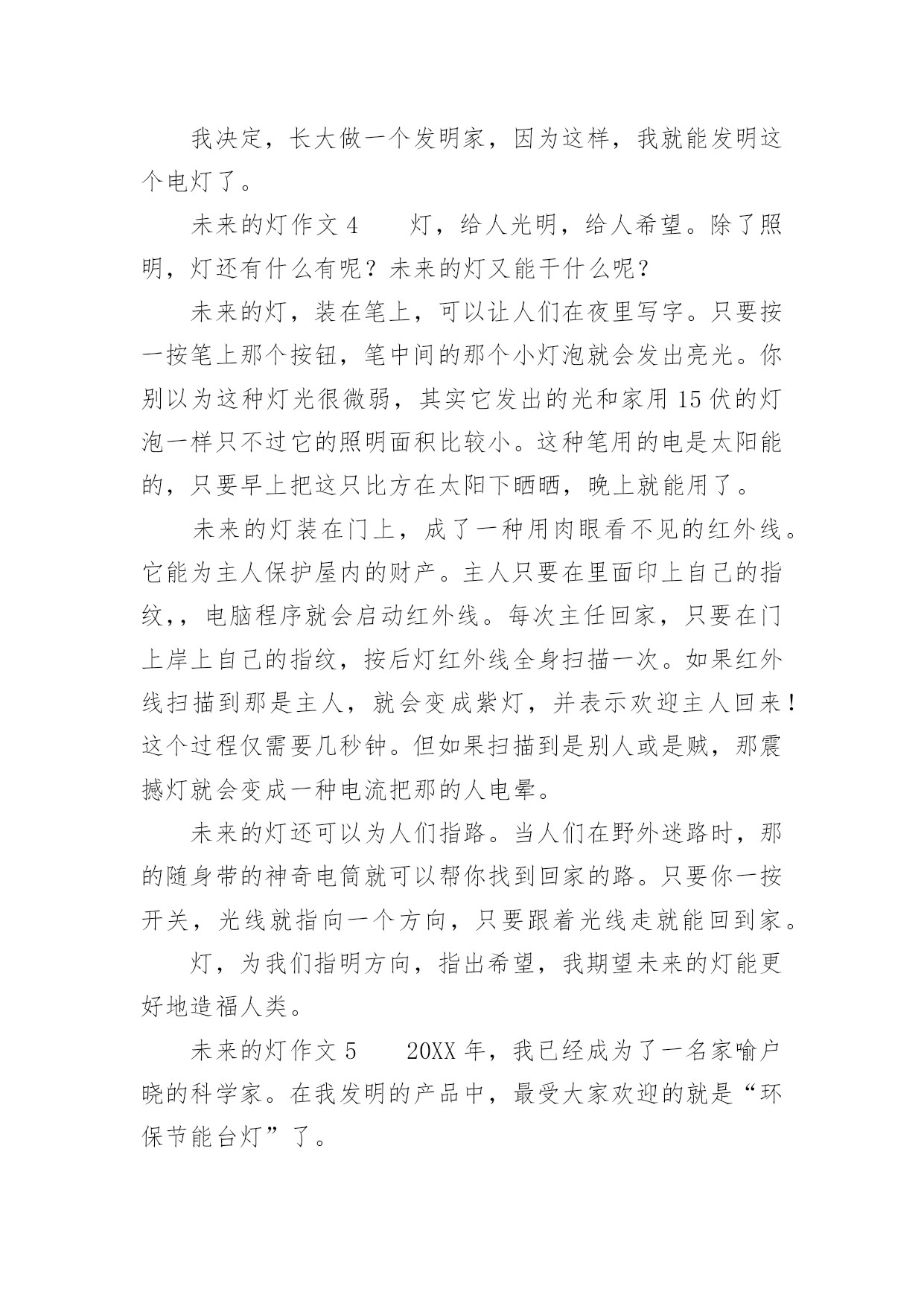 我决定，长大做一个发明家，因为这样，我就能发明这个电灯了。

未来的灯作文 4　　灯，给人光明，给人希望。除了照明，灯还有什么有呢？未来的灯又能干什么呢？

未来的灯，装在笔上，可以让人们在夜里写字。只要按一按笔上那个按钮，笔中间的那个小灯泡就会发出亮光。你别以为这种灯光很微弱，其实它发出的光和家用 15 伏的灯泡一样只不过它的照明面积比较小。这种笔用的电是太阳能的，只要早上把这只比方在太阳下晒晒，晚上就能用了。

未来的灯装在门上，成了一种用肉眼看不见的红外线。它能为主人保护屋内的财产。主人只要在里面印上自己的指纹，，电脑程序就会启动红外线。每次主任回家，只要在门上岸上自己的指纹，按后灯红外线全身扫描一次。如果红外线扫描到那是主人，就会变成紫灯，并表示欢迎主人回来！这个过程仅需要几秒钟。但如果扫描到是别人或是贼，那震撼灯就会变成一种电流把那的人电晕。

未来的灯还可以为人们指路。当人们在野外迷路时，那的随身带的神奇电筒就可以帮你找到回家的路。只要你一按开关，光线就指向一个方向，只要跟着光线走就能回到家。

灯，为我们指明方向，指出希望，我期望未来的灯能更好地造福人类。

未来的灯作文 5　　20XX 年，我已经成为了一名家喻户晓的科学家。在我发明的产品中，最受大家欢迎的就是“环保节能台灯”了。